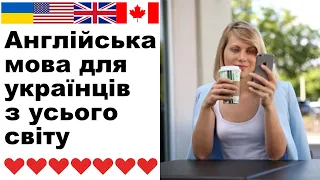 Англійська мова для українців з усього світу